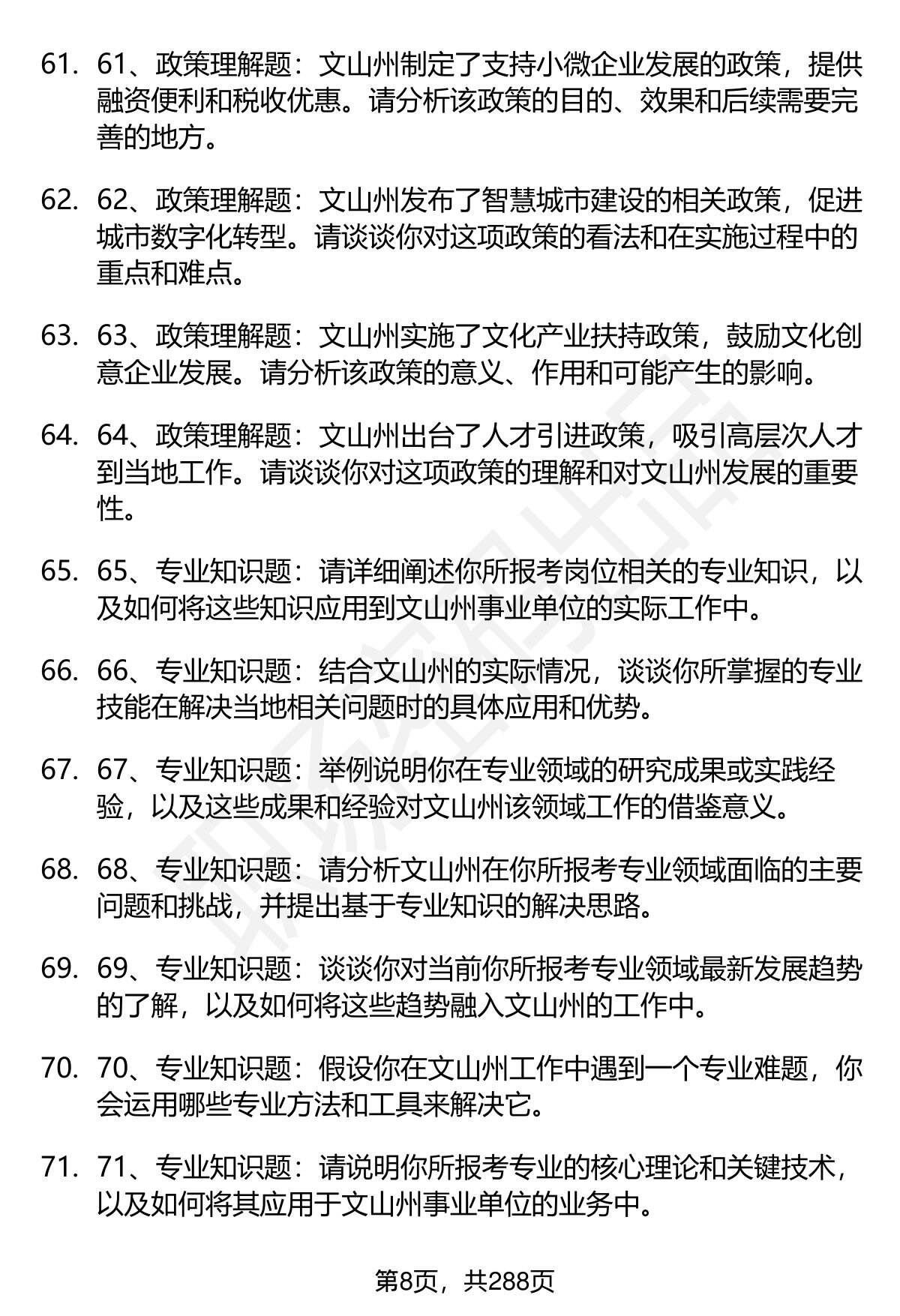 61. 61、政策理解题：文山州制定了支持小微企业发展的政策，提供融资便利和税收优惠。请分析该政策的目的、效果和后续需要完善的地方。

62. 62、政策理解题：文山州发布了智慧城市建设的相关政策，促进城市数字化转型。请谈谈你对这项政策的看法和在实施过程中的重点和难点。

63. 63、政策理解题：文山州实施了文化产业扶持政策，鼓励文化创意企业发展。请分析该政策的意义、作用和可能产生的影响。

64. 64、政策理解题：文山州出台了人才引进政策，吸引高层次人才到当地工作。请谈谈你对这项政策的理解和对文山州发展的重要性。

65. 65、专业知识题：请详细阐述你所报考岗位相关的专业知识，以及如何将这些知识应用到文山州事业单位的实际工作中。

66. 66、专业知识题：结合文山州的实际情况，谈谈你所掌握的专业技能在解决当地相关问题时的具体应用和优势。

67. 67、专业知识题：举例说明你在专业领域的研究成果或实践经验，以及这些成果和经验对文山州该领域工作的借鉴意义。

68. 68、专业知识题：请分析文山州在你所报考专业领域面临的主要问题和挑战，并提出基于专业知识的解决思路。

69. 69、专业知识题：谈谈你对当前你所报考专业领域最新发展趋势的了解，以及如何将这些趋势融入文山州的工作中。

70. 70、专业知识题：假设你在文山州工作中遇到一个专业难题，你会运用哪些专业方法和工具来解决它。

71. 71、专业知识题：请说明你所报考专业的核心理论和关键技术，以及如何将其应用于文山州事业单位的业务中。

第8页，共288页